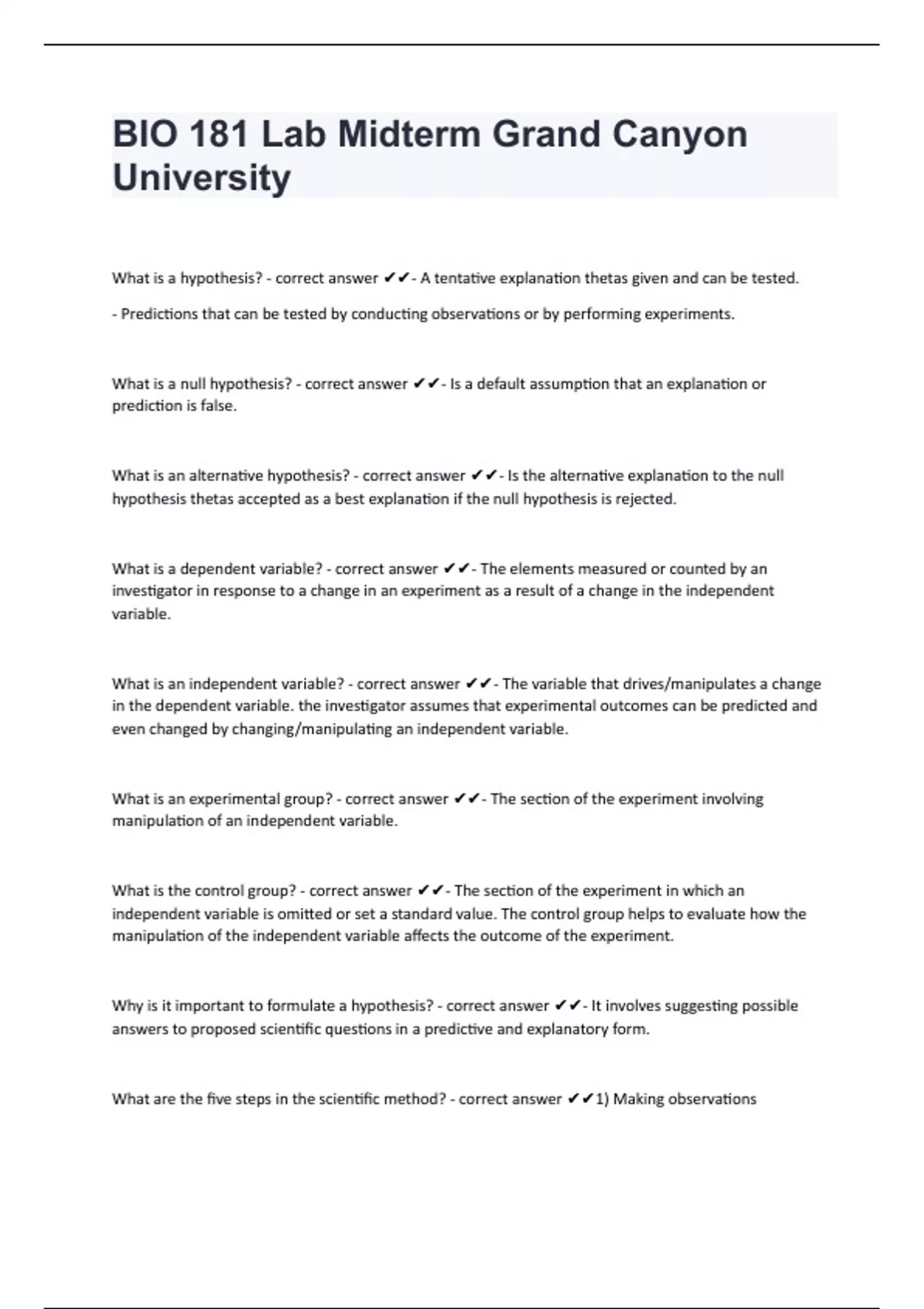 BIO 181 Lab Midterm Grand Canyon University

What is a hypothesis? - correct answer ✔✔- A tentative explanation thetas given and can be tested.

- Predictions that can be tested by conducting observations or by performing experiments.

What is a null hypothesis? - correct answer ✔✔- Is a default assumption that an explanation or prediction is false.

What is an alternative hypothesis? - correct answer ✔✔- Is the alternative explanation to the null hypothesis thetas accepted as a best explanation if the null hypothesis is rejected.

What is a dependent variable? - correct answer ✔✔- The elements measured or counted by an investigator in response to a change in an experiment as a result of a change in the independent variable.

What is an independent variable? - correct answer ✔✔- The variable that drives/manipulates a change in the dependent variable. the investigator assumes that experimental outcomes can be predicted and even changed by changing/manipulating an independent variable.

What is an experimental group? - correct answer ✔✔- The section of the experiment involving manipulation of an independent variable.

What is the control group? - correct answer ✔✔- The section of the experiment in which an independent variable is omitted or set a standard value. The control group helps to evaluate how the manipulation of the independent variable affects the outcome of the experiment.

Why is it important to formulate a hypothesis? - correct answer ✔✔- It involves suggesting possible answers to proposed scientific questions in a predictive and explanatory form.

What are the five steps in the scientific method? - correct answer ✔✔1) Making observations